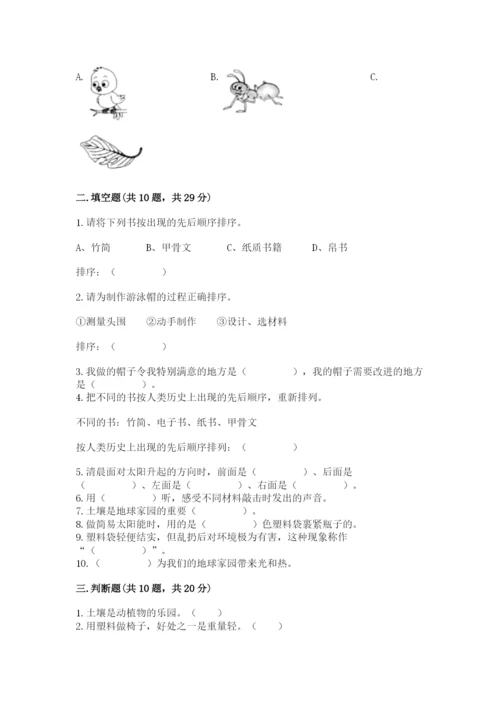 A.

B.

C.

二.填空题(共10题，共29分)

1.请将下列书按出现的先后顺序排序。

A、竹简　　B、甲骨文　　C、纸质书籍　　D、帛书

排序：（　　　　）

2.请为制作游泳帽的过程正确排序。

①测量头围　　②动手制作　　③设计、选材料

排序：（　　　　）

3.我做的帽子令我特别满意的地方是（　　　　），我的帽子需要改进的地方是（　　　　）。
4.把不同的书按人类历史上出现的先后顺序，重新排列。

不同的书：竹简、电子书、纸书、甲骨文

按人类历史上出现的先后顺序排列：（　　　　）

5.清晨面对太阳升起的方向时，前面是（　　　　）、后面是（　　　　）、左面是（　　　　）、右面是（　　　　）。
6.用（　　　　）听，感受不同材料敲击时发出的声音。
7.土壤是地球家园的重要（　　　　）。
8.做简易太阳能时，用的是（　　　　）色塑料袋裹紧瓶子的。
9.塑料袋轻便结实，但乱扔后对环境极为有害，这种现象称作“（　　　　）”。
10.（　　　　）为我们的地球家园带来光和热。

三.判断题(共10题，共20分)

1.土壤是动植物的乐园。（　　）
2.用塑料做椅子，好处之一是重量轻。（　　）